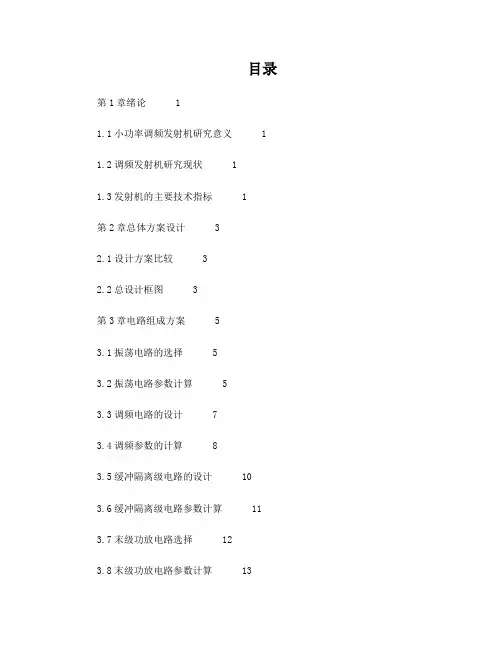 目录

第 1 章绪论 1

1.1 小功率调频发射机研究意义 1

1.2 调频发射机研究现状 1

1.3 发射机的主要技术指标 1

第 2 章总体方案设计 3

2.1 设计方案比较 3

2.2 总设计框图 3

第 3 章电路组成方案 5

3.1 振荡电路的选择 5

3.2 振荡电路参数计算 5

3.3 调频电路的设计 7

3.4 调频参数的计算 8

3.5 缓冲隔离级电路的设计 10

3.6 缓冲隔离级电路参数计算 11

3.7 末级功放电路选择 12

3.8 末级功放电路参数计算 13